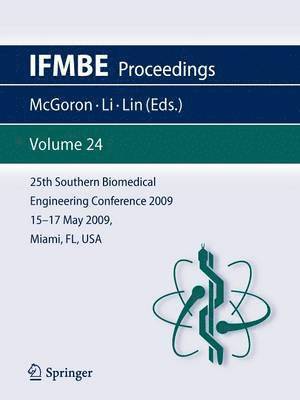 IFMBE Proceedings

McGoron · Li · Lin (Eds.)

Volume 24

25th Southern Biomedical Engineering Conference 2009
15–17 May 2009,
Miami, FL, USA

Springer